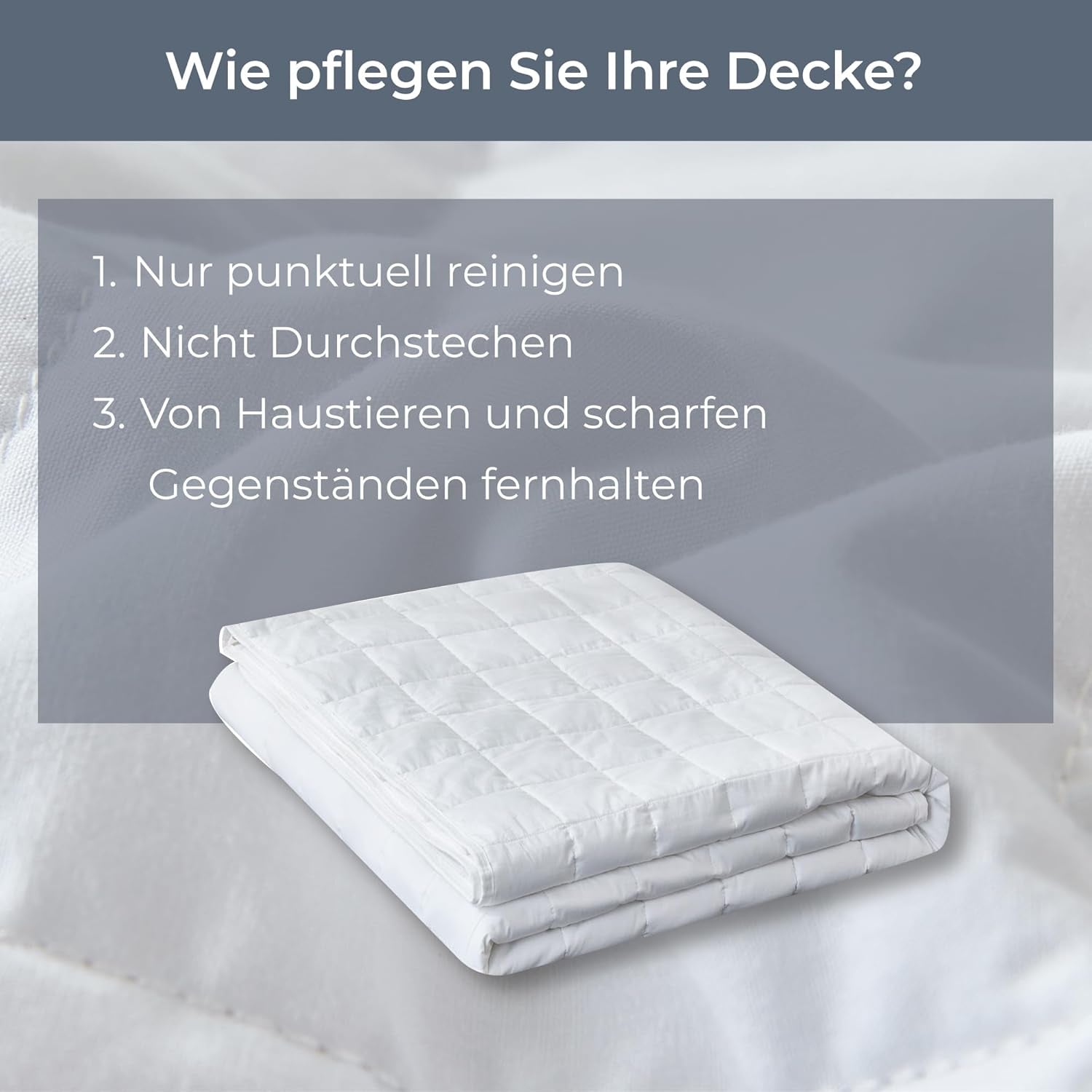 Wie pflegen Sie Ihre Decke?

1. Nur punktuell reinigen
2. Nicht Durchstechen
3. Von Haustieren und scharfen Gegenständen fernhalten